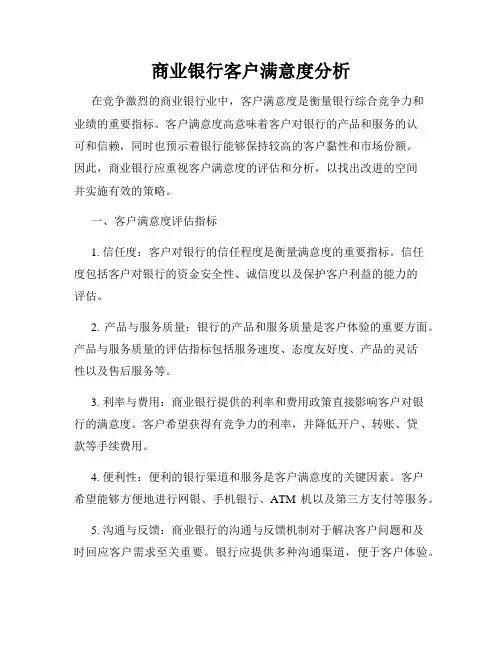 商业银行客户满意度分析

在竞争激烈的商业银行业中，客户满意度是衡量银行综合竞争力和业绩的重要指标。客户满意度高意味着客户对银行的产品和服务的认可和信赖，同时也预示着银行能够保持较高的客户黏性和市场份额。因此，商业银行应重视客户满意度的评估和分析，以找出改进的空间并实施有效的策略。

一、客户满意度评估指标

1. 信任度：客户对银行的信任程度是衡量满意度的重要指标。信任度包括客户对银行的资金安全性、诚信度以及保护客户利益的能力的评估。

2. 产品与服务质量：银行的产品和服务质量是客户体验的重要方面。产品与服务质量的评估指标包括服务速度、态度友好度、产品的灵活性以及售后服务等。

3. 利率与费用：商业银行提供的利率和费用政策直接影响客户对银行的满意度。客户希望获得有竞争力的利率，并降低开户、转账、贷款等手续费用。

4. 便利性：便利的银行渠道和服务是客户满意度的关键因素。客户希望能够方便地进行网银、手机银行、ATM 机以及第三方支付等服务。

5. 沟通与反馈：商业银行的沟通与反馈机制对于解决客户问题和及时回应客户需求至关重要。银行应提供多种沟通渠道，便于客户体验。